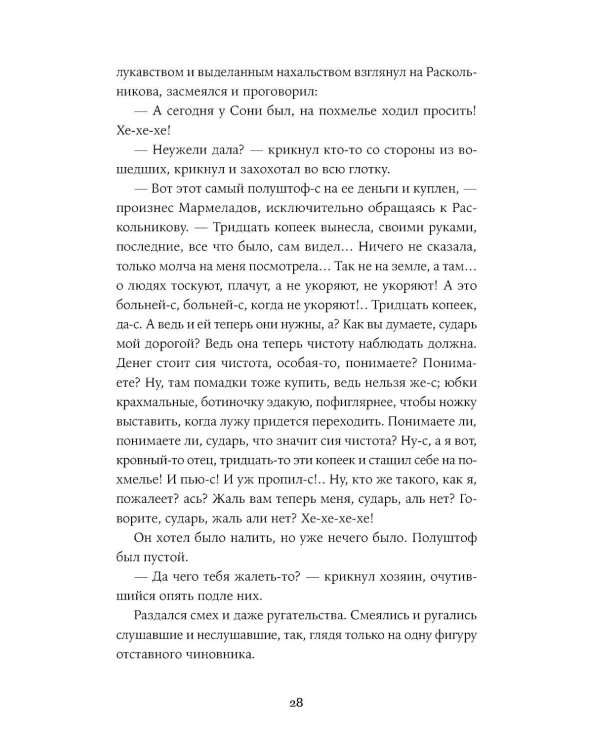 лукавством и выделанным нахальством взглянул на Раскольникова, засмеялся и проговорил:

— А сегодня у Сони был, на похмелье ходил просить! Хе-хе-хе!

— Неужели дала? — крикнул кто-то со стороны из вошедших, крикнул и захохотал во всю глотку.

— Вот этот самый полуштоф-с на ее деньги и куплен, — произнес Мармеладов, исключительно обращаясь к Раскольникову. — Тридцать копеек вынесла, своими руками, последние, все что было, сам видел… Ничего не сказала, только молча на меня посмотрела… Так не на земле, а там… о людях тоскуют, плачут, а не укоряют, не укоряют! А это больней-с, больней-с, когда не укоряют!.. Тридцать копеек, да-с. А ведь и ей теперь они нужны, а? Как вы думаете, сударь мой дорогой? Ведь она теперь чистоту наблюдать должна. Денег стоит сия чистота, особая-то, понимаете? Понимаете? Ну, там помадки тоже купить, ведь нельзя же-с; юбки крахмальные, ботиночку эдакую, пофиглярнее, чтобы ножку выставить, когда лужу придется переходить. Понимаете ли, понимаете ли, сударь, что значит сия чистота? Ну-с, а я вот, кровный-то отец, тридцать-то эти копеек и стащил себе на похмелье! И пью-с! И уж пропил-с!.. Ну, кто же такого, как я, пожалеет? ась? Жаль вам теперь меня, сударь, аль нет? Говорите, сударь, жаль али нет? Хе-хе-хе-хе!

Он хотел было налить, но уже нечего было. Полуштоф был пустой.

— Да чего тебя жалеть-то? — крикнул хозяин, очутившийся опять подле них.

Раздался смех и даже ругательства. Смеялись и ругались слушавшие и неслушавшие, так, глядя только на одну фигуру отставного чиновника.

28